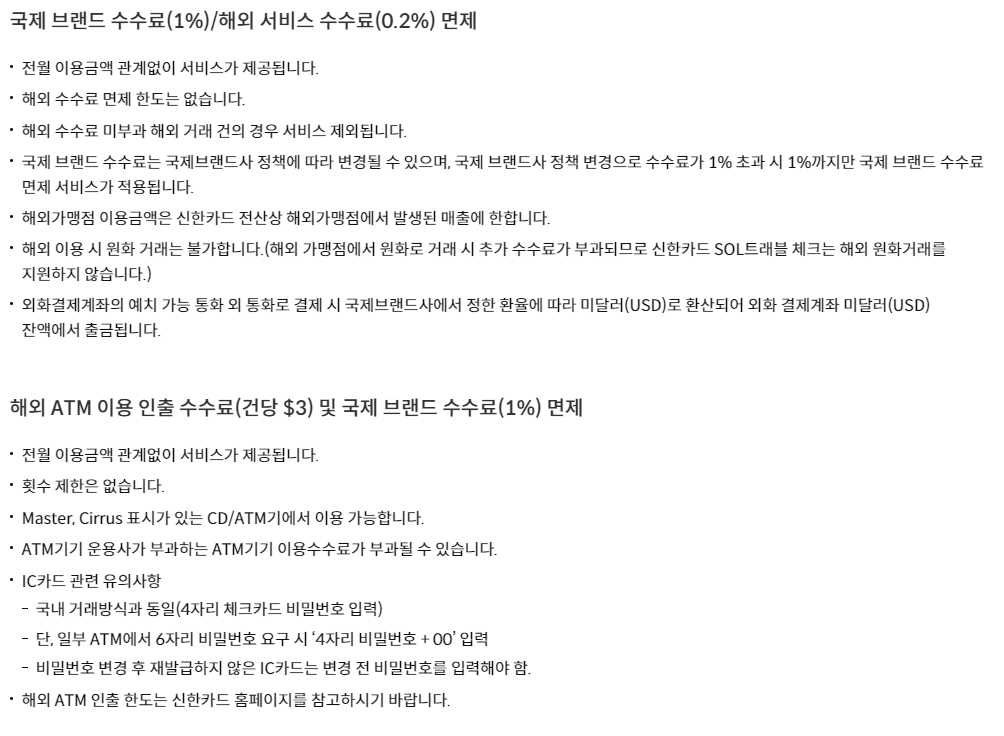 국제 브랜드 수수료(1%)/해외 서비스 수수료(0.2%) 면제

• 전월 이용금액 관계없이 서비스가 제공됩니다.

• 해외 수수료 면제 한도는 없습니다.

• 해외 수수료 미부과 해외 거래 건의 경우 서비스 제외됩니다.

• 국제 브랜드 수수료는 국제브랜드사 정책에 따라 변경될 수 있으며, 국제 브랜드사 정책 변경으로 수수료가 1% 초과 시 1%까지만 국제 브랜드 수수료 면제 서비스가 적용됩니다.

• 해외가맹점 이용금액은 신한카드 전산상 해외가맹점에서 발생된 매출에 한합니다.

• 해외 이용 시 원화 거래는 불가합니다.(해외 가맹점에서 원화로 거래 시 추가 수수료가 부과되므로 신한카드 SOL트래블 체크는 해외 원화거래를 지원하지 않습니다.)

• 외화결제계좌의 예치 가능 통화 외 통화로 결제 시 국제브랜드사에서 정한 환율에 따라 미달러(USD)로 환산되어 외화 결제계좌 미달러(USD) 잔액에서 출금됩니다.

해외 ATM 이용 인출 수수료(건당 $3) 및 국제 브랜드 수수료(1%) 면제

• 전월 이용금액 관계없이 서비스가 제공됩니다.

• 횟수 제한은 없습니다.

• Master, Cirrus 표시가 있는 CD/ATM기에서 이용 가능합니다.

• ATM기기 운용사가 부과하는 ATM기기 이용수수료가 부과될 수 있습니다.

• IC카드 관련 유의사항
- 국내 거래방식과 동일(4자리 체크카드 비밀번호 입력)
- 단, 일부 ATM에서 6자리 비밀번호 요구 시 '4자리 비밀번호 + 00' 입력
- 비밀번호 변경 후 재발급하지 않은 IC카드는 변경 전 비밀번호를 입력해야 함.

• 해외 ATM 인출 한도는 신한카드 홈페이지를 참고하시기 바랍니다.